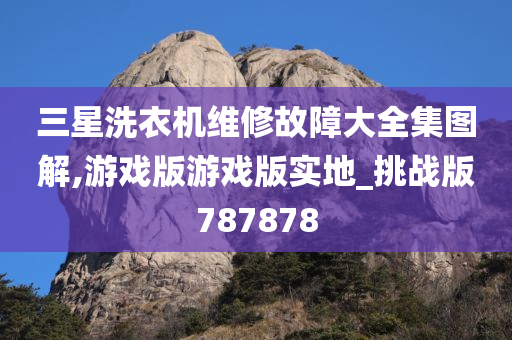 三星洗衣机维修故障大全集图解,游戏版游戏版实地_挑战版787878